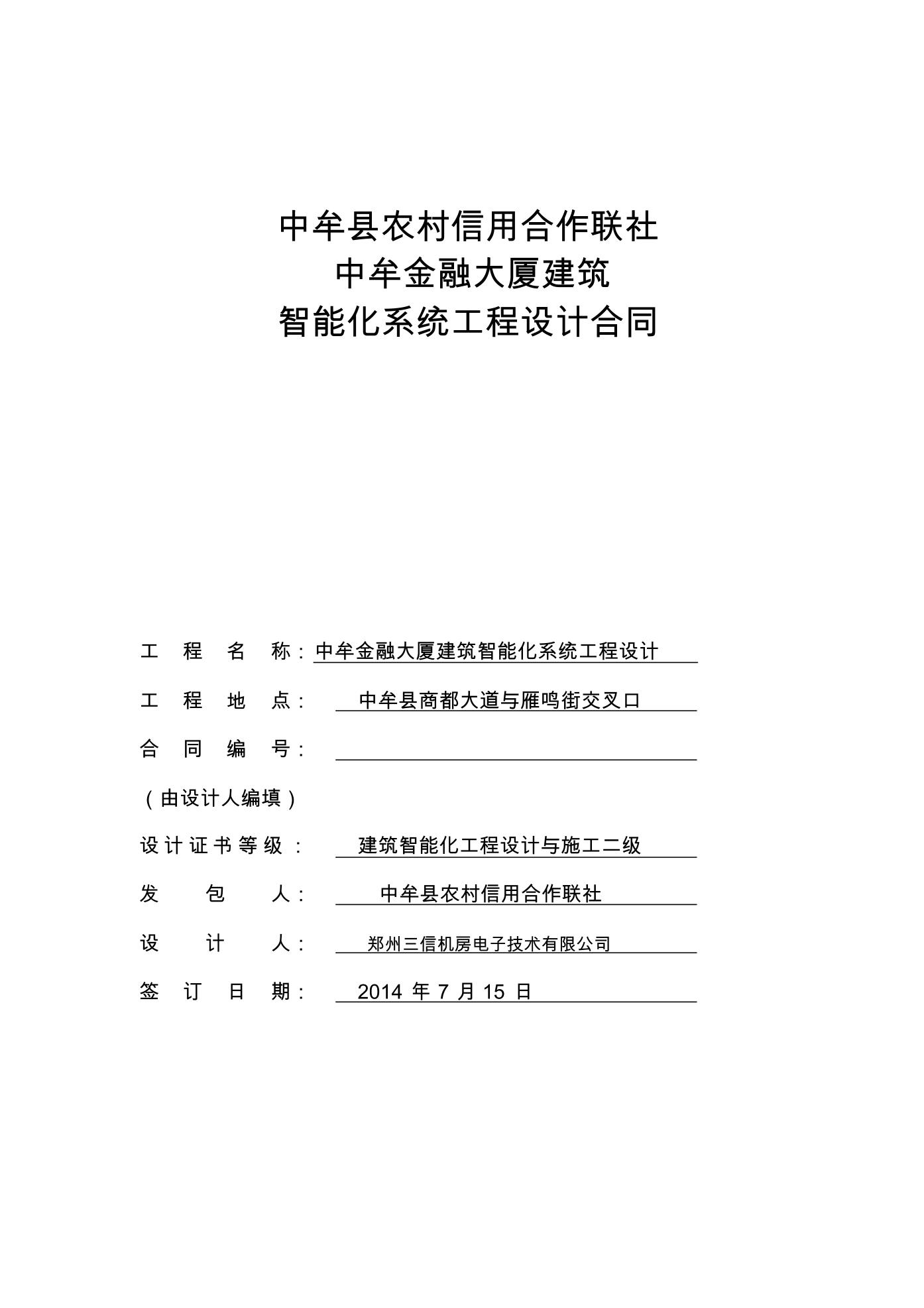 中牟县农村信用合作联社
中牟金融大厦建筑
智能化系统工程设计合同

工 程 名 称：中牟金融大厦建筑智能化系统工程设计

工 程 地 点： 中牟县商都大道与雁鸣街交叉口

合 同 编 号：

（由设计人编填）

设计证书等级： 建筑智能化工程设计与施工二级

发 包 人： 中牟县农村信用合作联社

设 计 人： 郑州三信机房电子技术有限公司

签 订 日 期： 2014 年 7 月 15 日